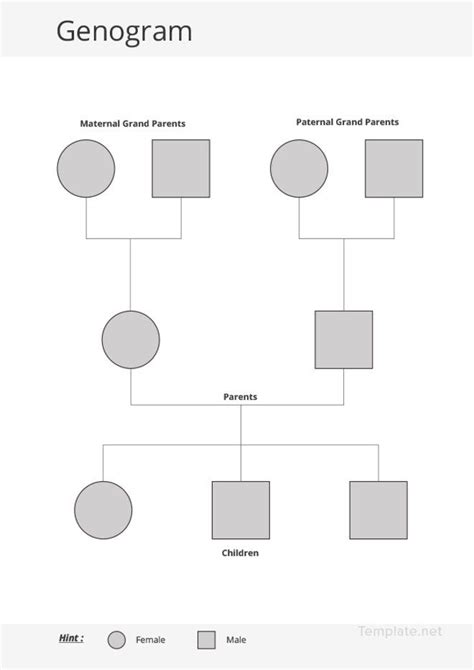 Genogram

Maternal Grand Parents

Paternal Grand Parents

Parents

Children

Hint : Female Male

Template.net